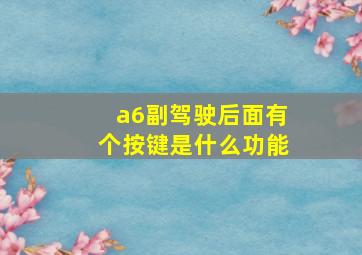 a6副驾驶后面有个按键是什么功能